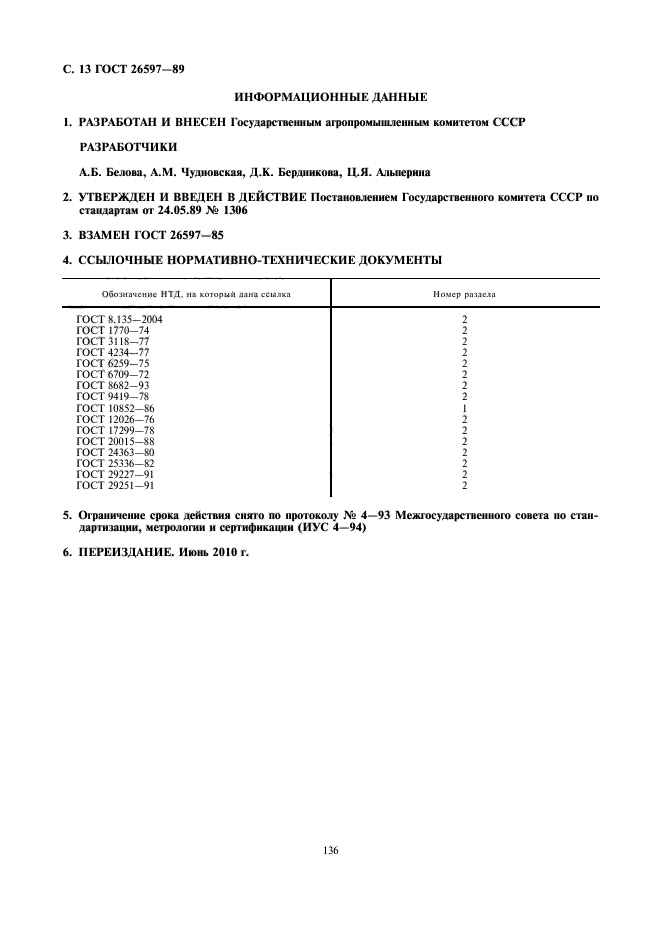 С. 13 ГОСТ 26597—89

ИНФОРМАЦИОННЫЕ ДАННЫЕ

1. РАЗРАБОТАН И ВНЕСЕН Государственным агропромышленным комитетом СССР

РАЗРАБОТЧИКИ

А.Б. Белова, А.М. Чудновская, Д.К. Бердникова, Ц.Я. Альперина

2. УТВЕРЖДЕН И ВВЕДЕН В ДЕЙСТВИЕ Постановлением Государственного комитета СССР по стандартам от 24.05.89 № 1306

3. ВЗАМЕН ГОСТ 26597—85

4. ССЫЛОЧНЫЕ НОРМАТИВНО-ТЕХНИЧЕСКИЕ ДОКУМЕНТЫ

| Обозначение НТД, на который дана ссылка | Номер раздела |
|---|---|
| ГОСТ 8.135—2004 | 2 |
| ГОСТ 1770—74 | 2 |
| ГОСТ 3118—77 | 2 |
| ГОСТ 4234—77 | 2 |
| ГОСТ 6259—75 | 2 |
| ГОСТ 6709—72 | 2 |
| ГОСТ 8682—93 | 2 |
| ГОСТ 9419—78 | 2 |
| ГОСТ 10852—86 | 1 |
| ГОСТ 12026—76 | 2 |
| ГОСТ 17299—78 | 2 |
| ГОСТ 20015—88 | 2 |
| ГОСТ 24363—80 | 2 |
| ГОСТ 25336—82 | 2 |
| ГОСТ 29227—91 | 2 |
| ГОСТ 29251—91 | 2 |

5. Ограничение срока действия снято по протоколу № 4—93 Межгосударственного совета по стандартизации, метрологии и сертификации (ИУС 4—94)

6. ПЕРЕИЗДАНИЕ. Июнь 2010 г.

136